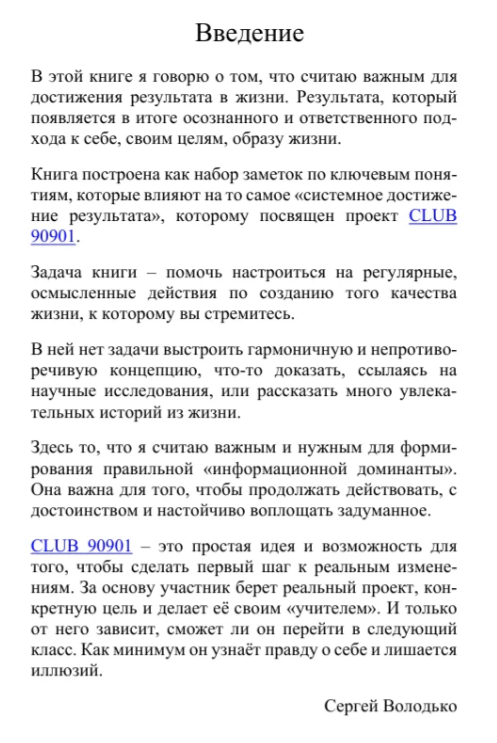 Введение

В этой книге я говорю о том, что считаю важным для достижения результата в жизни. Результата, который появляется в итоге осознанного и ответственного подхода к себе, своим целям, образу жизни.

Книга построена как набор заметок по ключевым понятиям, которые влияют на то самое «системное достижение результата», которому посвящен проект CLUB 90901.

Задача книги – помочь настроиться на регулярные, осмысленные действия по созданию того качества жизни, к которому вы стремитесь.

В ней нет задачи выстроить гармоничную и непротиворечивую концепцию, что-то доказать, ссылаясь на научные исследования, или рассказать много увлекательных историй из жизни.

Здесь то, что я считаю важным и нужным для формирования правильной «информационной доминанты». Она важна для того, чтобы продолжать действовать, с достоинством и настойчиво воплощать задуманное.

CLUB 90901 – это простая идея и возможность для того, чтобы сделать первый шаг к реальным изменениям. За основу участник берет реальный проект, конкретную цель и делает её своим «учителем». И только от него зависит, сможет ли он перейти в следующий класс. Как минимум он узнаёт правду о себе и лишается иллюзий.

Сергей Володько